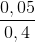 $\frac{0,05}{0,4}$